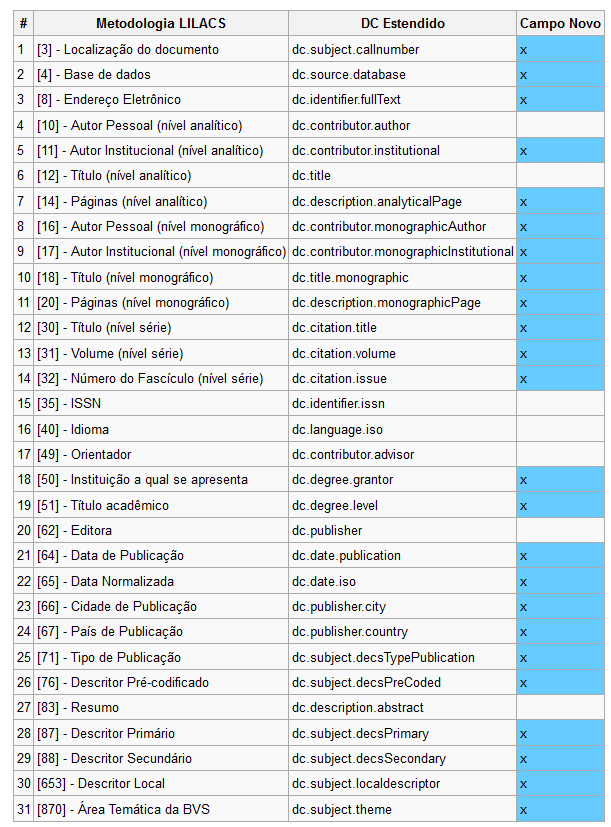 | # | Metodologia LILACS | DC Estendido | Campo Novo |
|---|---|---|---|
| 1 | [3] - Localização do documento | dc.subject.callnumber | x |
| 2 | [4] - Base de dados | dc.source.database | x |
| 3 | [8] - Endereço Eletrônico | dc.identifier.fullText | x |
| 4 | [10] - Autor Pessoal (nível analítico) | dc.contributor.author | |
| 5 | [11] - Autor Institucional (nível analítico) | dc.contributor.institutional | x |
| 6 | [12] - Título (nível analítico) | dc.title | |
| 7 | [14] - Páginas (nível analítico) | dc.description.analyticalPage | x |
| 8 | [16] - Autor Pessoal (nível monográfico) | dc.contributor.monographicAuthor | x |
| 9 | [17] - Autor Institucional (nível monográfico) | dc.contributor.monographicInstitutional | x |
| 10 | [18] - Título (nível monográfico) | dc.title.monographic | x |
| 11 | [20] - Páginas (nível monográfico) | dc.description.monographicPage | x |
| 12 | [30] - Título (nível série) | dc.citation.title | x |
| 13 | [31] - Volume (nível série) | dc.citation.volume | x |
| 14 | [32] - Número do Fascículo (nível série) | dc.citation.issue | x |
| 15 | [35] - ISSN | dc.identifier.issn | |
| 16 | [40] - Idioma | dc.language.iso | |
| 17 | [49] - Orientador | dc.contributor.advisor | |
| 18 | [50] - Instituição a qual se apresenta | dc.degree.grantor | x |
| 19 | [51] - Título acadêmico | dc.degree.level | x |
| 20 | [62] - Editora | dc.publisher | |
| 21 | [64] - Data de Publicação | dc.date.publication | x |
| 22 | [65] - Data Normalizada | dc.date.iso | x |
| 23 | [66] - Cidade de Publicação | dc.publisher.city | x |
| 24 | [67] - País de Publicação | dc.publisher.country | x |
| 25 | [71] - Tipo de Publicação | dc.subject.decsTypePublication | x |
| 26 | [76] - Descritor Pré-codificado | dc.subject.decsPreCoded | x |
| 27 | [83] - Resumo | dc.description.abstract | |
| 28 | [87] - Descritor Primário | dc.subject.decsPrimary | x |
| 29 | [88] - Descritor Secundário | dc.subject.decsSecondary | x |
| 30 | [653] - Descritor Local | dc.subject.localdescriptor | x |
| 31 | [870] - Área Temática da BVS | dc.subject.theme | x |